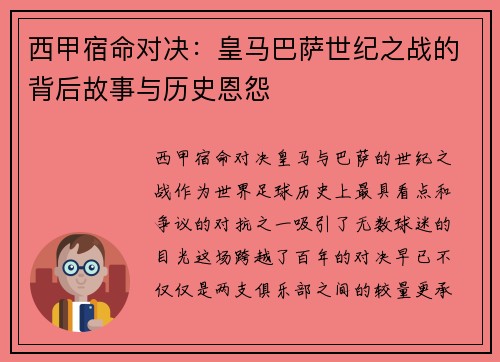 西甲宿命对决：皇马巴萨世纪之战的背后故事与历史恩怨

西甲宿命对决皇马与巴萨的世纪之战作为世界足球历史上最具看点和争议的对抗之一吸引了无数球迷的目光这场跨越了百年的对决早已不仅仅是两支俱乐部之间的较量更承